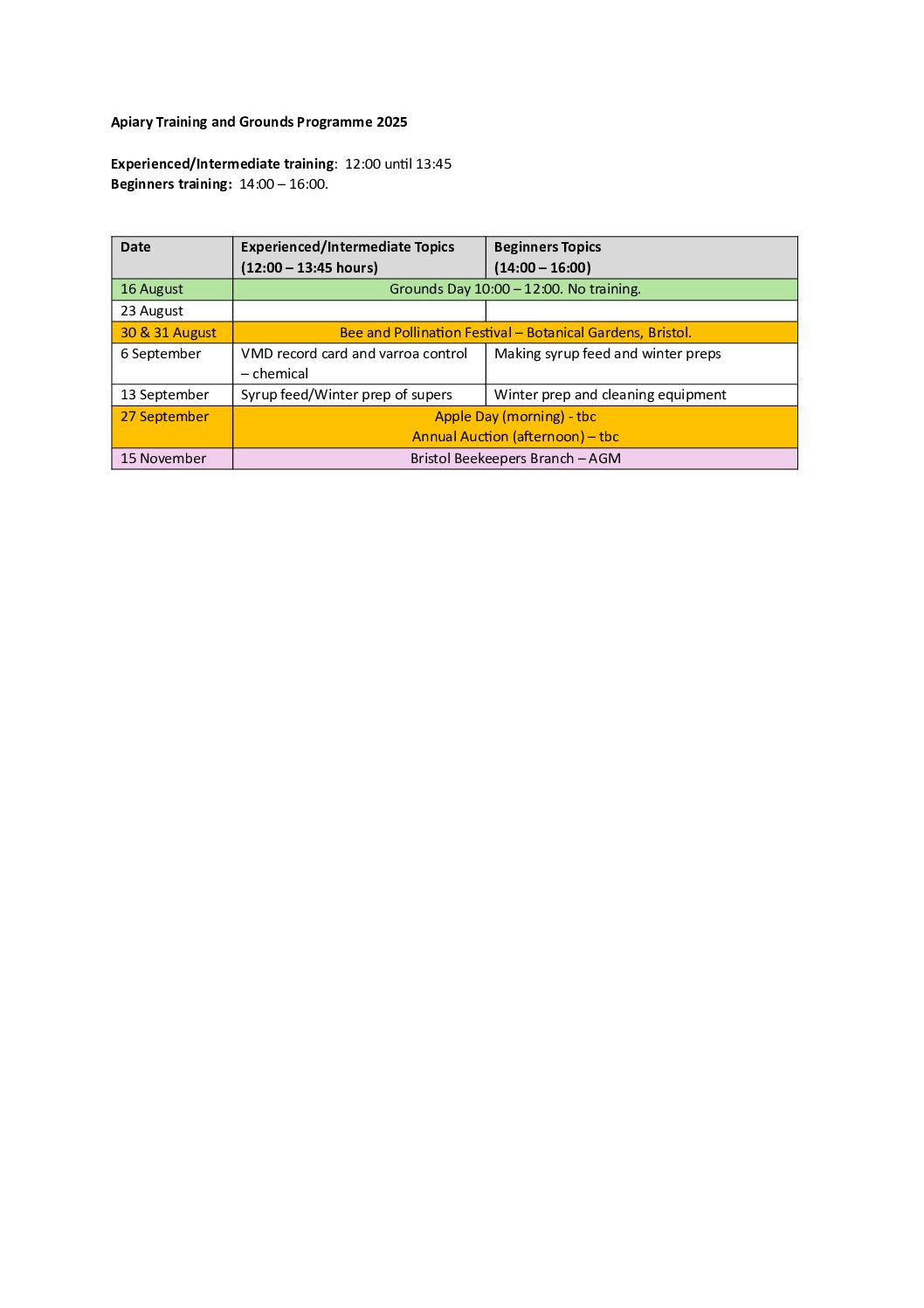 Apiary Training and Grounds Programme 2025

Experienced/Intermediate training: 12:00 until 13:45
Beginners training: 14:00 – 16:00.

| Date | Experienced/Intermediate Topics (12:00 – 13:45 hours) | Beginners Topics (14:00 – 16:00) |
|---|---|---|
| 16 August | Grounds Day 10:00 – 12:00. No training. | |
| 23 August | | |
| 30 & 31 August | Bee and Pollination Festival – Botanical Gardens, Bristol. | |
| 6 September | VMD record card and varroa control – chemical | Making syrup feed and winter preps |
| 13 September | Syrup feed/Winter prep of supers | Winter prep and cleaning equipment |
| 27 September | Apple Day (morning) - tbc Annual Auction (afternoon) – tbc | |
| 15 November | Bristol Beekeepers Branch – AGM | |